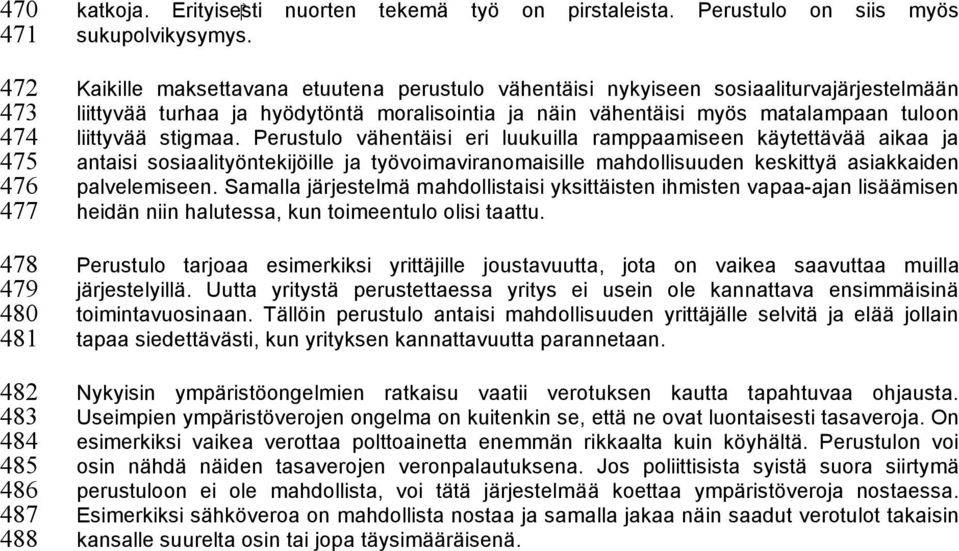 470 katkoja. Erityisesti nuorten tekemä työ on pirstaleista. Perustulo on siis myös
471 sukupolvikysymys.

472 Kaikille maksettavana etuutena perustulo vähentäisi nykyiseen sosiaaliturvajärjestelmään
473 liittyvää turhaa ja hyödytöntä moralisointia ja näin vähentäisi myös matalampaan tuloon
474 liittyvää stigmaa. Perustulo vähentäisi eri luukuilla ramppaamiseen käytettävää aikaa ja
475 antaisi sosiaalityöntekijöille ja työvoimaviranomaisille mahdollisuuden keskittyä asiakkaiden
476 palvelemiseen. Samalla järjestelmä mahdollistaisi yksittäisten ihmisten vapaa-ajan lisäämisen
477 heidän niin halutessa, kun toimeentulo olisi taattu.

478 Perustulo tarjoaa esimerkiksi yrittäjille joustavuutta, jota on vaikea saavuttaa muilla
479 järjestelyillä. Uutta yritystä perustettaessa yritys ei usein ole kannattava ensimmäisinä
480 toimintavuosinaan. Tällöin perustulo antaisi mahdollisuuden yrittäjälle selvitä ja elää jollain
481 tapaa siedettävästi, kun yrityksen kannattavuutta parannetaan.

482 Nykyisin ympäristöongelmien ratkaisu vaatii verotuksen kautta tapahtuvaa ohjausta.
483 Useimpien ympäristöverojen ongelma on kuitenkin se, että ne ovat luontaisesti tasaveroja. On
484 esimerkiksi vaikea verottaa polttoainetta enemmän rikkaalta kuin köyhältä. Perustulon voi
485 osin nähdä näiden tasaverojen veronpalautuksena. Jos poliittisista syistä suora siirtymä
486 perustuloon ei ole mahdollista, voi tätä järjestelmää koettaa ympäristöveroja nostaessa.
487 Esimerkiksi sähköveroa on mahdollista nostaa ja samalla jakaa näin saadut verotulot takaisin
488 kansalle suurelta osin tai jopa täysimääräisenä.